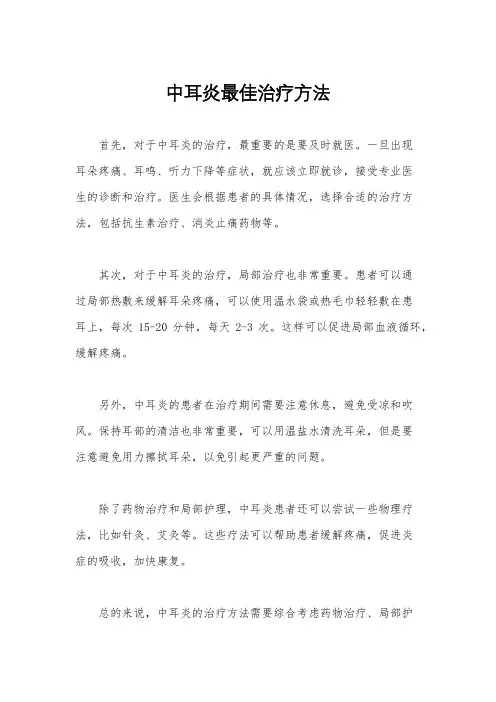 中耳炎最佳治疗方法

首先，对于中耳炎的治疗，最重要的是要及时就医。一旦出现耳朵疼痛、耳鸣、听力下降等症状，就应该立即就诊，接受专业医生的诊断和治疗。医生会根据患者的具体情况，选择合适的治疗方法，包括抗生素治疗、消炎止痛药物等。

其次，对于中耳炎的治疗，局部治疗也非常重要。患者可以通过局部热敷来缓解耳朵疼痛，可以使用温水袋或热毛巾轻轻敷在患耳上，每次 15-20 分钟，每天 2-3 次。这样可以促进局部血液循环，缓解疼痛。

另外，中耳炎的患者在治疗期间需要注意休息，避免受凉和吹风。保持耳部的清洁也非常重要，可以用温盐水清洗耳朵，但是要注意避免用力擦拭耳朵，以免引起更严重的问题。

除了药物治疗和局部护理，中耳炎患者还可以尝试一些物理疗法，比如针灸、艾灸等。这些疗法可以帮助患者缓解疼痛，促进炎症的吸收，加快康复。

总的来说，中耳炎的治疗方法需要综合考虑药物治疗、局部护